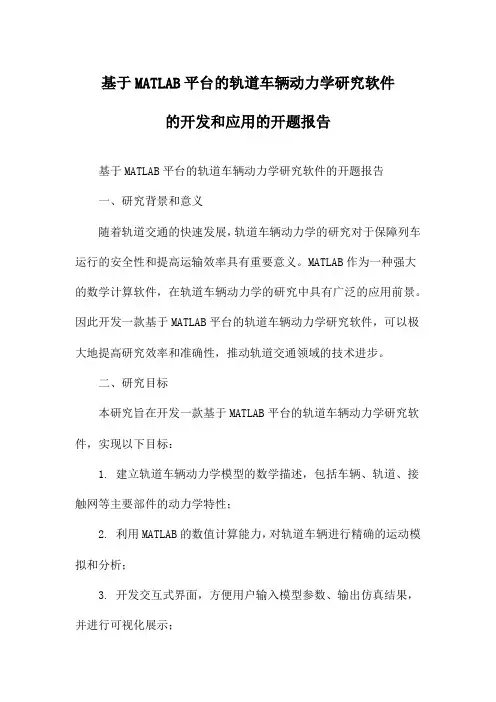 基于MATLAB平台的轨道车辆动力学研究软件的开发和应用的开题报告

基于MATLAB平台的轨道车辆动力学研究软件的开题报告

一、研究背景和意义

随着轨道交通的快速发展，轨道车辆动力学的研究对于保障列车运行的安全性和提高运输效率具有重要意义。MATLAB作为一种强大的数学计算软件，在轨道车辆动力学的研究中具有广泛的应用前景。因此开发一款基于MATLAB平台的轨道车辆动力学研究软件，可以极大地提高研究效率和准确性，推动轨道交通领域的技术进步。

二、研究目标

本研究旨在开发一款基于MATLAB平台的轨道车辆动力学研究软件，实现以下目标：

1. 建立轨道车辆动力学模型的数学描述，包括车辆、轨道、接触网等主要部件的动力学特性；

2. 利用MATLAB的数值计算能力，对轨道车辆进行精确的运动模拟和分析；

3. 开发交互式界面，方便用户输入模型参数、输出仿真结果，并进行可视化展示；